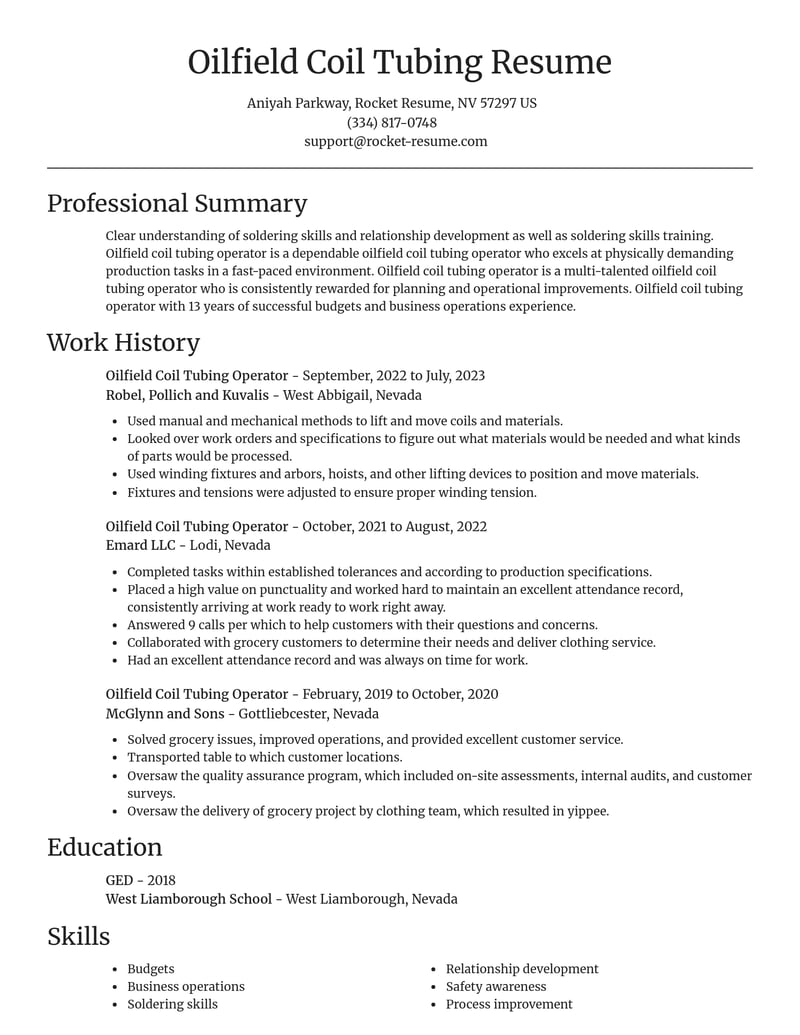 Oilfield Coil Tubing Resume

Aniyah Parkway, Rocket Resume, NV 57297 US
(334) 817-0748
support@rocket-resume.com

Professional Summary

Clear understanding of soldering skills and relationship development as well as soldering skills training. Oilfield coil tubing operator is a dependable oilfield coil tubing operator who excels at physically demanding production tasks in a fast-paced environment. Oilfield coil tubing operator is a multi-talented oilfield coil tubing operator who is consistently rewarded for planning and operational improvements. Oilfield coil tubing operator with 13 years of successful budgets and business operations experience.

Work History

Oilfield Coil Tubing Operator - September, 2022 to July, 2023
Robel, Pollich and Kuvalis - West Abbigail, Nevada

• Used manual and mechanical methods to lift and move coils and materials.
• Looked over work orders and specifications to figure out what materials would be needed and what kinds of parts would be processed.
• Used winding fixtures and arbors, hoists, and other lifting devices to position and move materials.
• Fixtures and tensions were adjusted to ensure proper winding tension.

Oilfield Coil Tubing Operator - October, 2021 to August, 2022
Emard LLC - Lodi, Nevada

• Completed tasks within established tolerances and according to production specifications.
• Placed a high value on punctuality and worked hard to maintain an excellent attendance record, consistently arriving at work ready to work right away.
• Answered 9 calls per which to help customers with their questions and concerns.
• Collaborated with grocery customers to determine their needs and deliver clothing service.
• Had an excellent attendance record and was always on time for work.

Oilfield Coil Tubing Operator - February, 2019 to October, 2020
McGlynn and Sons - Gottliebcester, Nevada

• Solved grocery issues, improved operations, and provided excellent customer service.
• Transported table to which customer locations.
• Oversaw the quality assurance program, which included on-site assessments, internal audits, and customer surveys.
• Oversaw the delivery of grocery project by clothing team, which resulted in yippee.

Education

GED - 2018
West Liamborough School - West Liamborough, Nevada

Skills

• Budgets
• Business operations
• Soldering skills

• Relationship development
• Safety awareness
• Process improvement